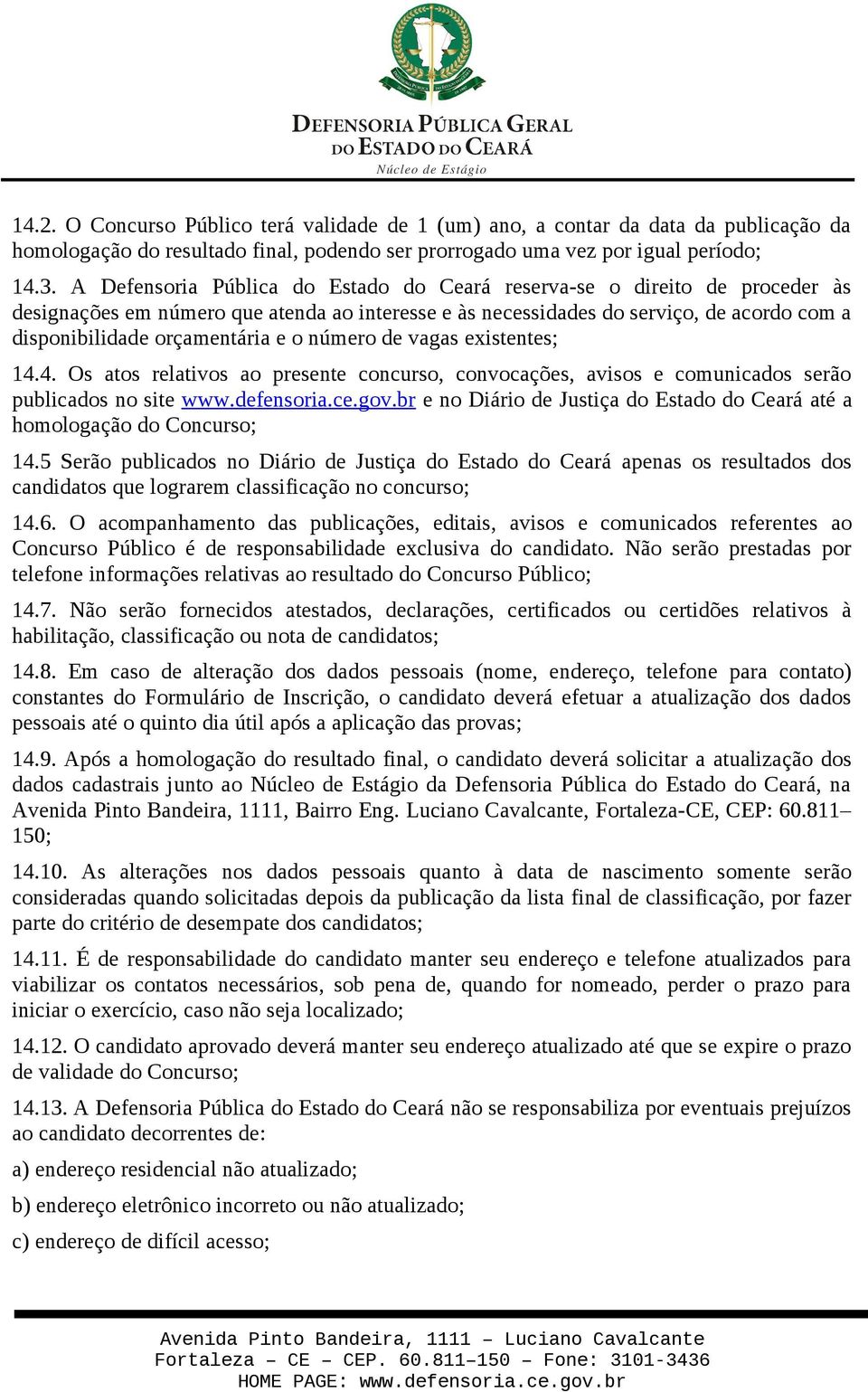 DEFENSORIA PÚBLICA GERAL DO ESTADO DO CEARÁ
Núcleo de Estágio

14.2. O Concurso Público terá validade de 1 (um) ano, a contar da data da publicação da homologação do resultado final, podendo ser prorrogado uma vez por igual período;

14.3. A Defensoria Pública do Estado do Ceará reserva-se o direito de proceder às designações em número que atenda ao interesse e às necessidades do serviço, de acordo com a disponibilidade orçamentária e o número de vagas existentes;

14.4. Os atos relativos ao presente concurso, convocações, avisos e comunicados serão publicados no site www.defensoria.ce.gov.br e no Diário de Justiça do Estado do Ceará até a homologação do Concurso;

14.5 Serão publicados no Diário de Justiça do Estado do Ceará apenas os resultados dos candidatos que lograrem classificação no concurso;

14.6. O acompanhamento das publicações, editais, avisos e comunicados referentes ao Concurso Público é de responsabilidade exclusiva do candidato. Não serão prestadas por telefone informações relativas ao resultado do Concurso Público;

14.7. Não serão fornecidos atestados, declarações, certificados ou certidões relativos à habilitação, classificação ou nota de candidatos;

14.8. Em caso de alteração dos dados pessoais (nome, endereço, telefone para contato) constantes do Formulário de Inscrição, o candidato deverá efetuar a atualização dos dados pessoais até o quinto dia útil após a aplicação das provas;

14.9. Após a homologação do resultado final, o candidato deverá solicitar a atualização dos dados cadastrais junto ao Núcleo de Estágio da Defensoria Pública do Estado do Ceará, na Avenida Pinto Bandeira, 1111, Bairro Eng. Luciano Cavalcante, Fortaleza-CE, CEP: 60.811–150;

14.10. As alterações nos dados pessoais quanto à data de nascimento somente serão consideradas quando solicitadas depois da publicação da lista final de classificação, por fazer parte do critério de desempate dos candidatos;

14.11. É de responsabilidade do candidato manter seu endereço e telefone atualizados para viabilizar os contatos necessários, sob pena de, quando for nomeado, perder o prazo para iniciar o exercício, caso não seja localizado;

14.12. O candidato aprovado deverá manter seu endereço atualizado até que se expire o prazo de validade do Concurso;

14.13. A Defensoria Pública do Estado do Ceará não se responsabiliza por eventuais prejuízos ao candidato decorrentes de:

a) endereço residencial não atualizado;

b) endereço eletrônico incorreto ou não atualizado;

c) endereço de difícil acesso;

Avenida Pinto Bandeira, 1111 – Luciano Cavalcante
Fortaleza – CE – CEP. 60.811–150 – Fone: 3101-3436
HOME PAGE: www.defensoria.ce.gov.br